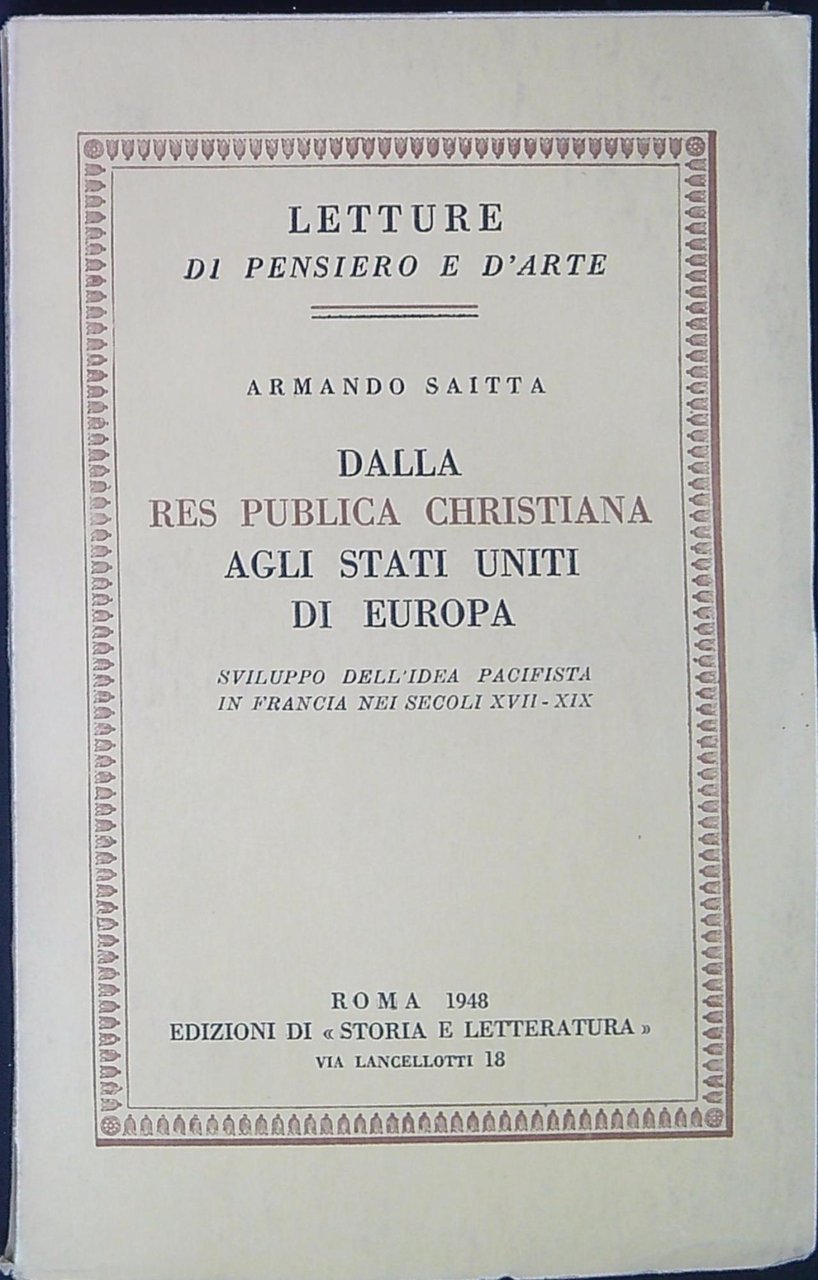 LETTURE
DI PENSIERO E D'ARTE

ARMANDO SAITTA

DALLA
RES PUBLICA CHRISTIANA
AGLI STATI UNITI
DI EUROPA

SVILUPPO DELL'IDEA PACIFISTA
IN FRANCIA NEI SECOLI XVII - XIX

ROMA 1948
EDIZIONI DI « STORIA E LETTERATURA »
VIA LANCELLOTTI 18